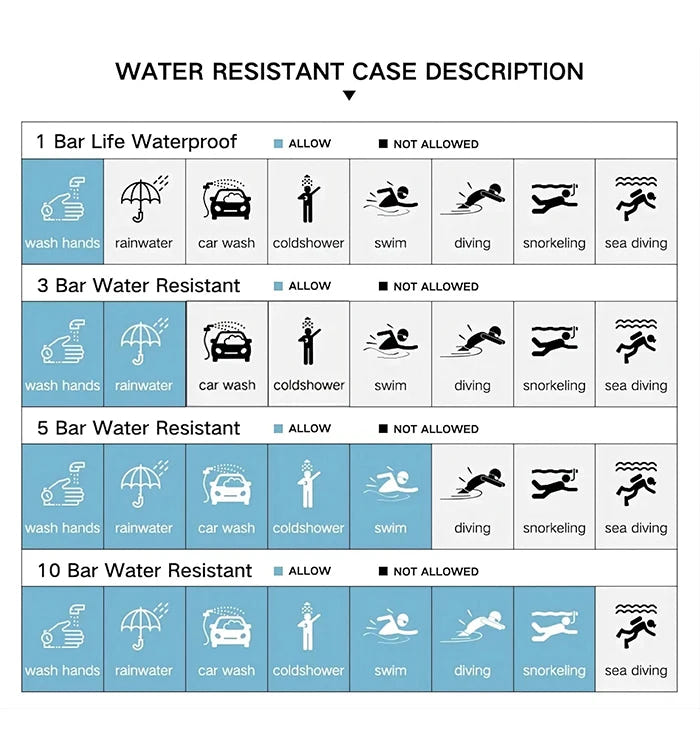 WATER RESISTANT CASE DESCRIPTION

1 Bar Life Waterproof ALLOW NOT ALLOWED

wash hands rainwater car wash coldshower swim diving snorkeling sea diving

3 Bar Water Resistant ALLOW NOT ALLOWED

wash hands rainwater car wash coldshower swim diving snorkeling sea diving

5 Bar Water Resistant ALLOW NOT ALLOWED

wash hands rainwater car wash coldshower swim diving snorkeling sea diving

10 Bar Water Resistant ALLOW NOT ALLOWED

wash hands rainwater car wash coldshower swim diving snorkeling sea diving